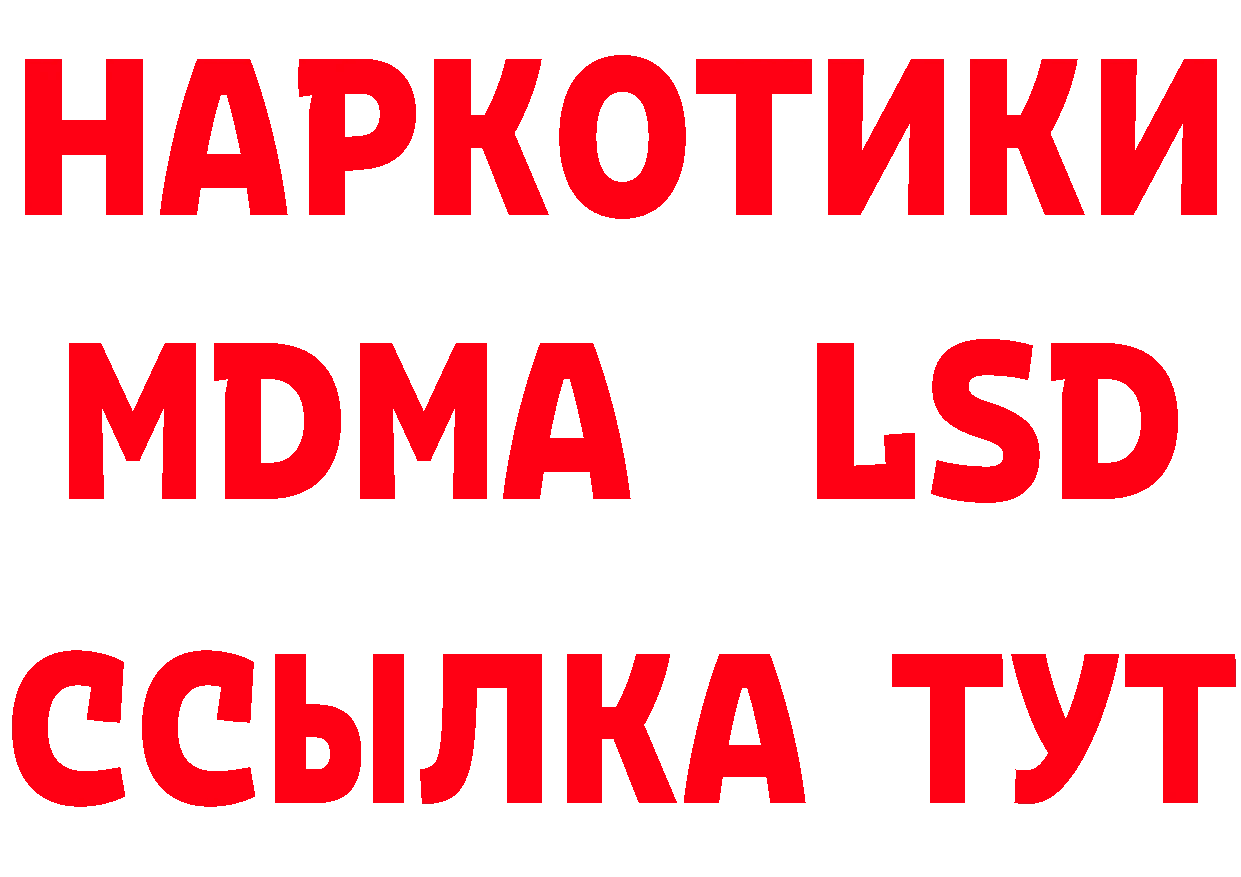 НАРКОТИКИ
MDMA LSD
ССЫЛКА ТУТ